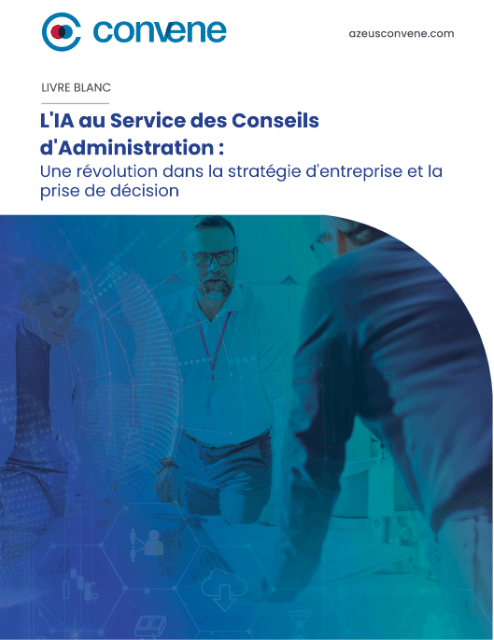 convene

azeusconvene.com

LIVRE BLANC

L'IA au Service des Conseils d'Administration :

Une révolution dans la stratégie d'entreprise et la prise de décision